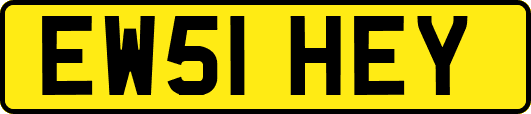 EW51 HEY